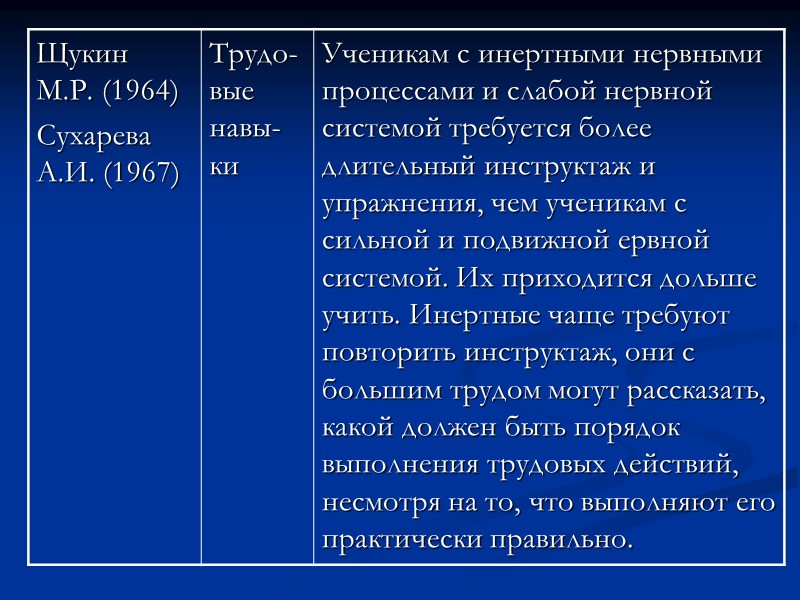 | Щукин М.Р. (1964) Сухарева А.И. (1967) | Трудовые навыки | Ученикам с инертными нервными процессами и слабой нервной системой требуется более длительный инструктаж и упражнения, чем ученикам с сильной и подвижной ервной системой. Их приходится дольше учить. Инертные чаще требуют повторить инструктаж, они с большим трудом могут рассказать, какой должен быть порядок выполнения трудовых действий, несмотря на то, что выполняют его практически правильно. |
|---|---|---|